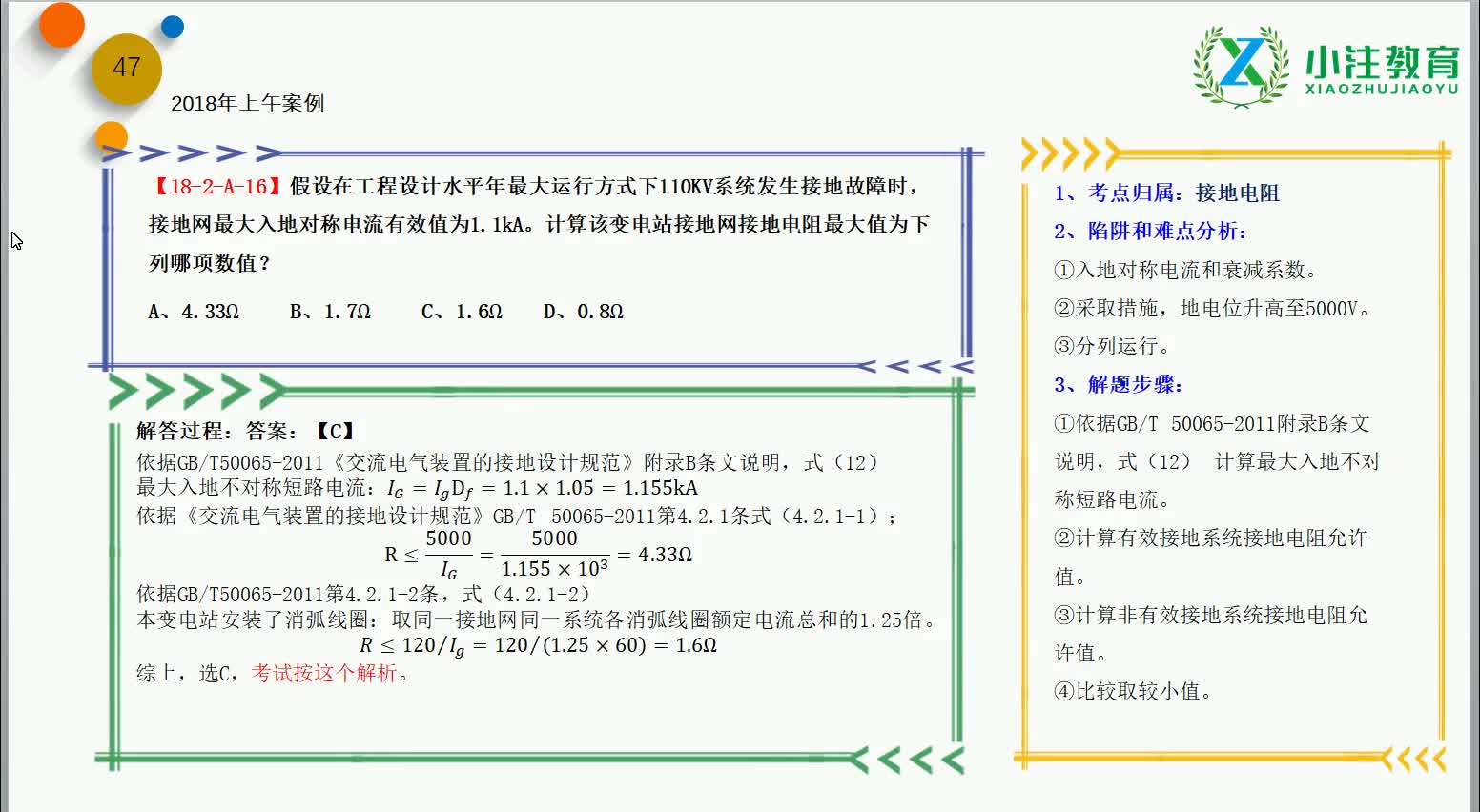 47

2018年上午案例

小注教育
XIAOZHUJIAOYU

【18-2-A-16】假设在工程设计水平年最大运行方式下110KV系统发生接地故障时，接地网最大入地对称电流有效值为1.1kA。计算该变电站接地网接地电阻最大值为下列哪项数值？

A、4.33Ω B、1.7Ω C、1.6Ω D、0.8Ω

解答过程：答案：【C】

依据GB/T50065-2011《交流电气装置的接地设计规范》附录B条文说明，式（12）

最大入地不对称短路电流：$I_G = I_g D_f = 1.1 \times 1.05 = 1.155kA$

依据《交流电气装置的接地设计规范》GB/T 50065-2011第4.2.1条式（4.2.1-1）；

$R \leq \frac{5000}{I_G} = \frac{5000}{1.155 \times 10^3} = 4.33\Omega$

依据GB/T50065-2011第4.2.1-2条，式（4.2.1-2）

本变电站安装了消弧线圈：取同一接地网同一系统各消弧线圈额定电流总和的1.25倍。

$R \leq 120/I_g = 120/(1.25 \times 60) = 1.6\Omega$

综上，选C，考试按这个解析。

1、考点归属：接地电阻

2、陷阱和难点分析：

①入地对称电流和衰减系数。

②采取措施，地电位升高至5000V。

③分列运行。

3、解题步骤：

①依据GB/T 50065-2011附录B条文说明，式（12） 计算最大入地不对称短路电流。

②计算有效接地系统接地电阻允许值。

③计算非有效接地系统接地电阻允许值。

④比较取较小值。